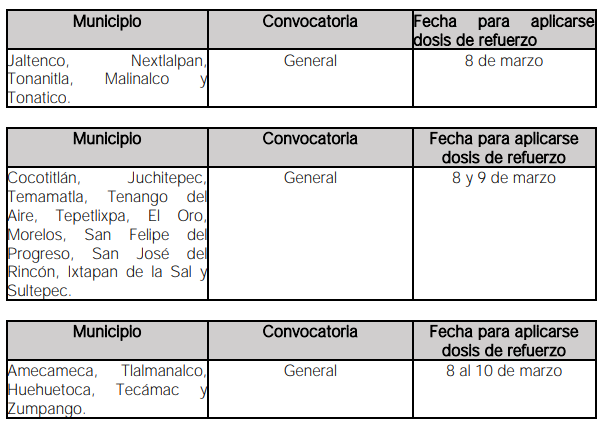 | Municipio | Convocatoria | Fecha para aplicarse dosis de refuerzo |
|---|---|---|
| Jaltenco, Nextlalpan, Tonanitla, Malinalco y Tonatico. | General | 8 de marzo |

| Municipio | Convocatoria | Fecha para aplicarse dosis de refuerzo |
|---|---|---|
| Cocotitlán, Juchitepec, Temamatla, Tenango del Aire, Tepetlixpa, El Oro, Morelos, San Felipe del Progreso, San José del Rincón, Ixtapan de la Sal y Sultepec. | General | 8 y 9 de marzo |

| Municipio | Convocatoria | Fecha para aplicarse dosis de refuerzo |
|---|---|---|
| Amecameca, Tlalmanalco, Huehuetoca, Tecámac y Zumpango. | General | 8 al 10 de marzo |